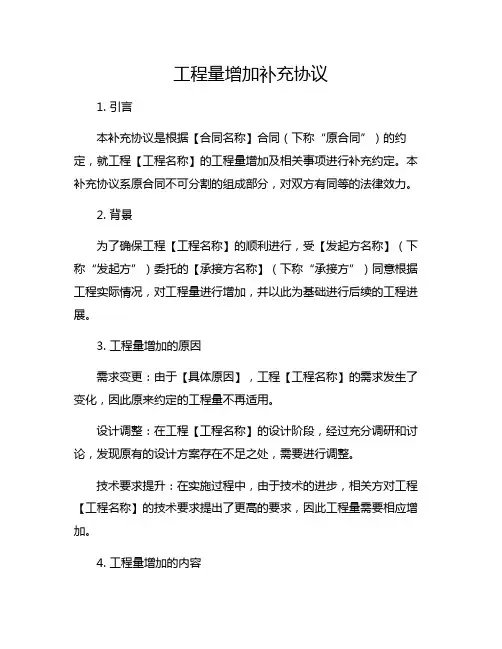 工程量增加补充协议

1. 引言

本补充协议是根据【合同名称】合同（下称“原合同”）的约定，就工程【工程名称】的工程量增加及相关事项进行补充约定。本补充协议系原合同不可分割的组成部分，对双方有同等的法律效力。

2. 背景

为了确保工程【工程名称】的顺利进行，受【发起方名称】（下称“发起方”）委托的【承接方名称】（下称“承接方”）同意根据工程实际情况，对工程量进行增加，并以此为基础进行后续的工程进展。

3. 工程量增加的原因

需求变更：由于【具体原因】，工程【工程名称】的需求发生了变化，因此原来约定的工程量不再适用。

设计调整：在工程【工程名称】的设计阶段，经过充分调研和讨论，发现原有的设计方案存在不足之处，需要进行调整。

技术要求提升：在实施过程中，由于技术的进步，相关方对工程【工程名称】的技术要求提出了更高的要求，因此工程量需要相应增加。

4. 工程量增加的内容